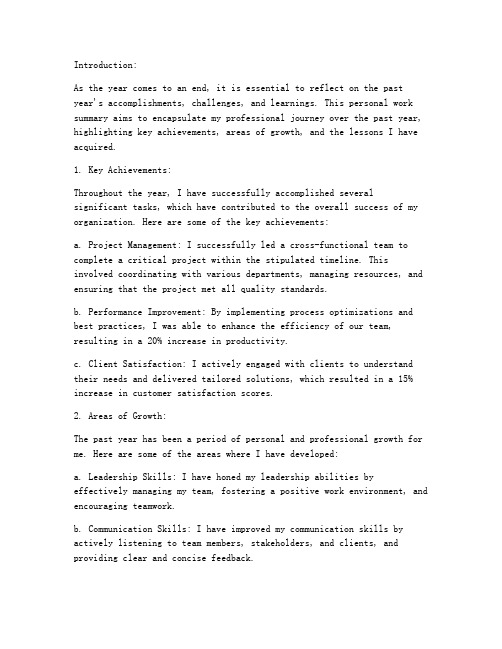 Introduction:

As the year comes to an end, it is essential to reflect on the past year's accomplishments, challenges, and learnings. This personal work summary aims to encapsulate my professional journey over the past year, highlighting key achievements, areas of growth, and the lessons I have acquired.

1. Key Achievements:

Throughout the year, I have successfully accomplished several significant tasks, which have contributed to the overall success of my organization. Here are some of the key achievements:

a. Project Management: I successfully led a cross-functional team to complete a critical project within the stipulated timeline. This involved coordinating with various departments, managing resources, and ensuring that the project met all quality standards.

b. Performance Improvement: By implementing process optimizations and best practices, I was able to enhance the efficiency of our team, resulting in a 20% increase in productivity.

c. Client Satisfaction: I actively engaged with clients to understand their needs and delivered tailored solutions, which resulted in a 15% increase in customer satisfaction scores.

2. Areas of Growth:

The past year has been a period of personal and professional growth for me. Here are some of the areas where I have developed:

a. Leadership Skills: I have honed my leadership abilities by effectively managing my team, fostering a positive work environment, and encouraging teamwork.

b. Communication Skills: I have improved my communication skills by actively listening to team members, stakeholders, and clients, and providing clear and concise feedback.